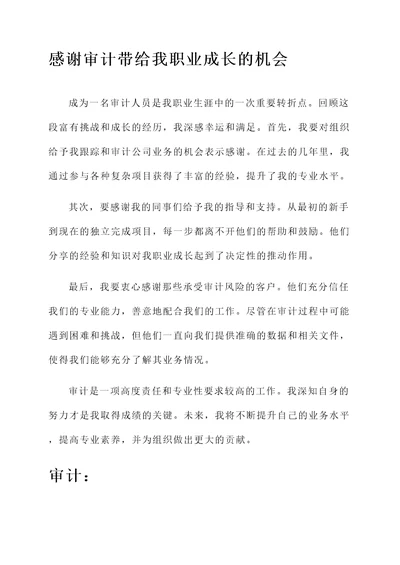 感谢审计带给我职业成长的机会

成为一名审计人员是我职业生涯中的一次重要转折点。回顾这段富有挑战和成长的经历，我深感幸运和满足。首先，我要对组织给予我跟踪和审计公司业务的机会表示感谢。在过去的几年里，我通过参与各种复杂项目获得了丰富的经验，提升了我的专业水平。

其次，要感谢我的同事们给予我的指导和支持。从最初的新手到现在的独立完成项目，每一步都离不开他们的帮助和鼓励。他们分享的经验和知识对我职业成长起到了决定性的推动作用。

最后，我要衷心感谢那些承受审计风险的客户。他们充分信任我们的专业能力，善意地配合我们的工作。尽管在审计过程中可能遇到困难和挑战，但他们一直向我们提供准确的数据和相关文件，使得我们能够充分了解其业务情况。

审计是一项高度责任和专业性要求较高的工作。我深知自身的努力才是我取得成绩的关键。未来，我将不断提升自己的业务水平，提高专业素养，并为组织做出更大的贡献。

审计：